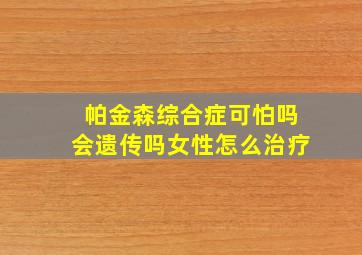 帕金森综合症可怕吗
会遗传吗女性怎么治疗